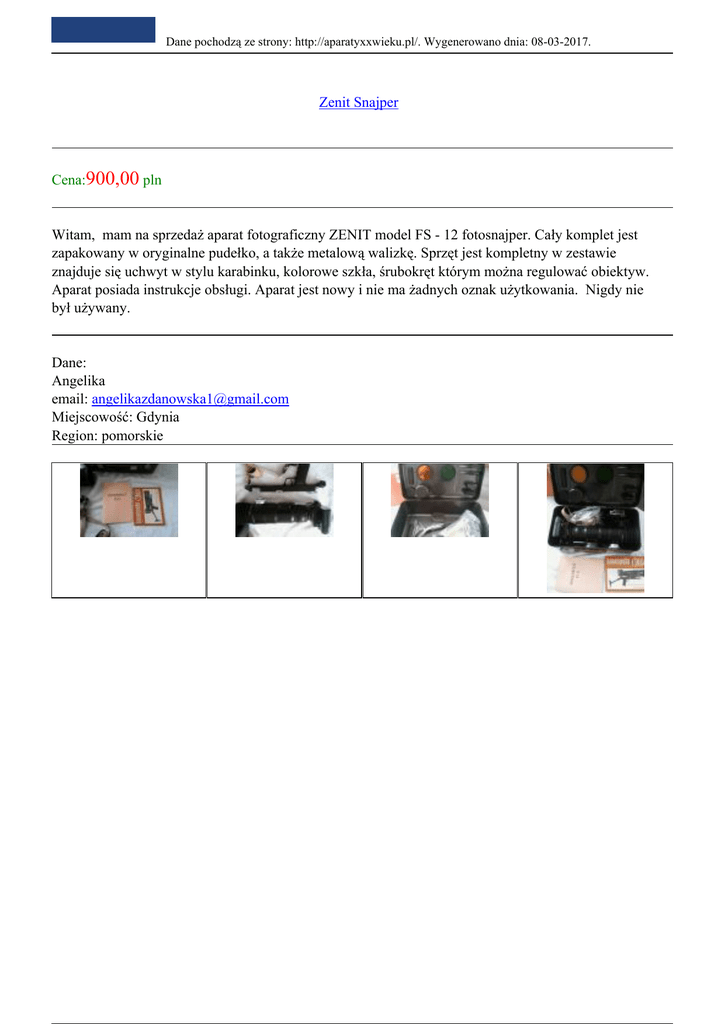 Dane pochodzą ze strony: http://aparatyxxwieku.pl/. Wygenerowano dnia: 08-03-2017.

Zenit Snajper

Cena:900,00 pln

Witam, mam na sprzedaż aparat fotograficzny ZENIT model FS - 12 fotosnajper. Cały komplet jest zapakowany w oryginalne pudełko, a także metalową walizkę. Sprzęt jest kompletny w zestawie znajduje się uchwyt w stylu karabinku, kolorowe szkła, śrubokręt którym można regulować obiektyw. Aparat posiada instrukcje obsługi. Aparat jest nowy i nie ma żadnych oznak użytkowania. Nigdy nie był używany.

Dane:
Angelika
email: angelikazdanowska1@gmail.com
Miejscowość: Gdynia
Region: pomorskie